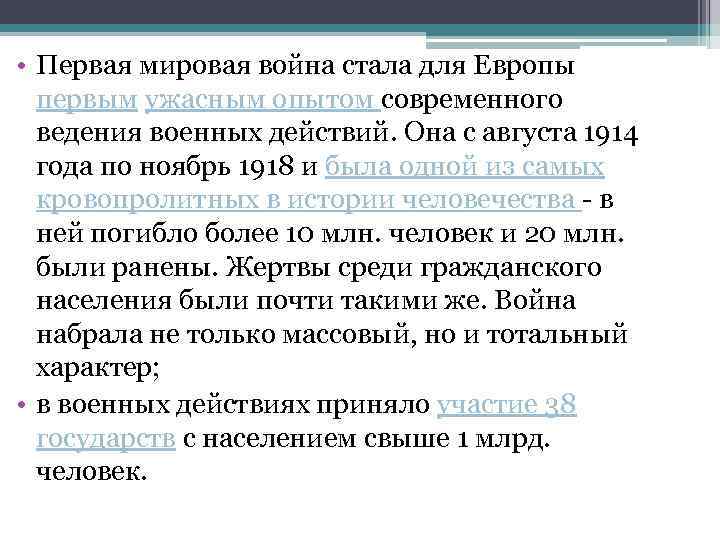 • Первая мировая война стала для Европы первым ужасным опытом современного ведения военных действий. Она с августа 1914 года по ноябрь 1918 и была одной из самых кровопролитных в истории человечества - в ней погибло более 10 млн. человек и 20 млн. были ранены. Жертвы среди гражданского населения были почти такими же. Война набрала не только массовый, но и тотальный характер;

• в военных действиях приняло участие 38 государств с населением свыше 1 млрд. человек.